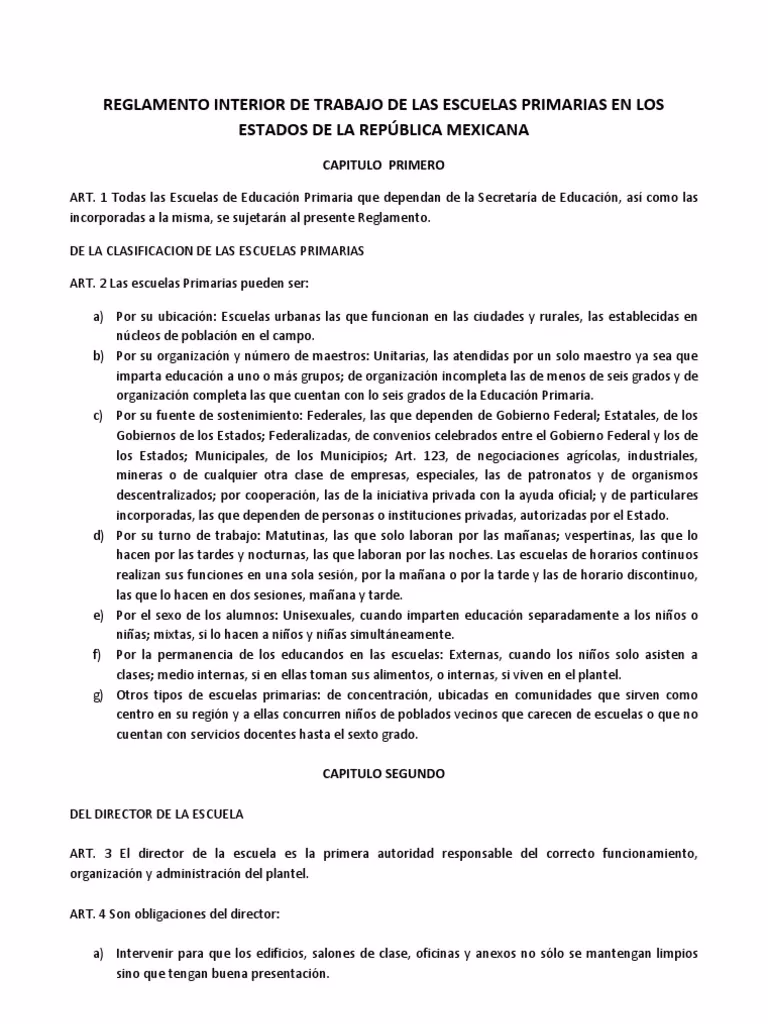 REGLAMENTO INTERIOR DE TRABAJO DE LAS ESCUELAS PRIMARIAS EN LOS ESTADOS DE LA REPÚBLICA MEXICANA

CAPITULO PRIMERO

ART. 1 Todas las Escuelas de Educación Primaria que dependan de la Secretaría de Educación, así como las incorporadas a la misma, se sujetarán al presente Reglamento.

DE LA CLASIFICACION DE LAS ESCUELAS PRIMARIAS

ART. 2 Las escuelas Primarias pueden ser:

a) Por su ubicación: Escuelas urbanas las que funcionan en las ciudades y rurales, las establecidas en núcleos de población en el campo.
b) Por su organización y número de maestros: Unitarias, las atendidas por un solo maestro ya sea que imparta educación a uno o más grupos; de organización incompleta las de menos de seis grados y de organización completa las que cuentan con lo seis grados de la Educación Primaria.
c) Por su fuente de sostenimiento: Federales, las que dependen de Gobierno Federal; Estatales, de los Gobiernos de los Estados; Federalizadas, de convenios celebrados entre el Gobierno Federal y los de los Estados; Municipales, de los Municipios; Art. 123, de negociaciones agrícolas, industriales, mineras o de cualquier otra clase de empresas, especiales, las de patronatos y de organismos descentralizados; por cooperación, las de la iniciativa privada con la ayuda oficial; y de particulares incorporadas, las que dependen de personas o instituciones privadas, autorizadas por el Estado.
d) Por su turno de trabajo: Matutinas, las que solo laboran por las mañanas; vespertinas, las que lo hacen por las tardes y nocturnas, las que laboran por las noches. Las escuelas de horarios continuos realizan sus funciones en una sola sesión, por la mañana o por la tarde y las de horario discontinuo, las que lo hacen en dos sesiones, mañana y tarde.
e) Por el sexo de los alumnos: Unisexuales, cuando imparten educación separadamente a los niños o niñas; mixtas, si lo hacen a niños y niñas simultáneamente.
f) Por la permanencia de los educandos en las escuelas: Externas, cuando los niños solo asisten a clases; medio internas, si en ellas toman sus alimentos, o internas, si viven en el plantel.
g) Otros tipos de escuelas primarias: de concentración, ubicadas en comunidades que sirven como centro en su región y a ellas concurren niños de poblados vecinos que carecen de escuelas o que no cuentan con servicios docentes hasta el sexto grado.

CAPITULO SEGUNDO

DEL DIRECTOR DE LA ESCUELA

ART. 3 El director de la escuela es la primera autoridad responsable del correcto funcionamiento, organización y administración del plantel.

ART. 4 Son obligaciones del director:

a) Intervenir para que los edificios, salones de clase, oficinas y anexos no sólo se mantengan limpios sino que tengan buena presentación.